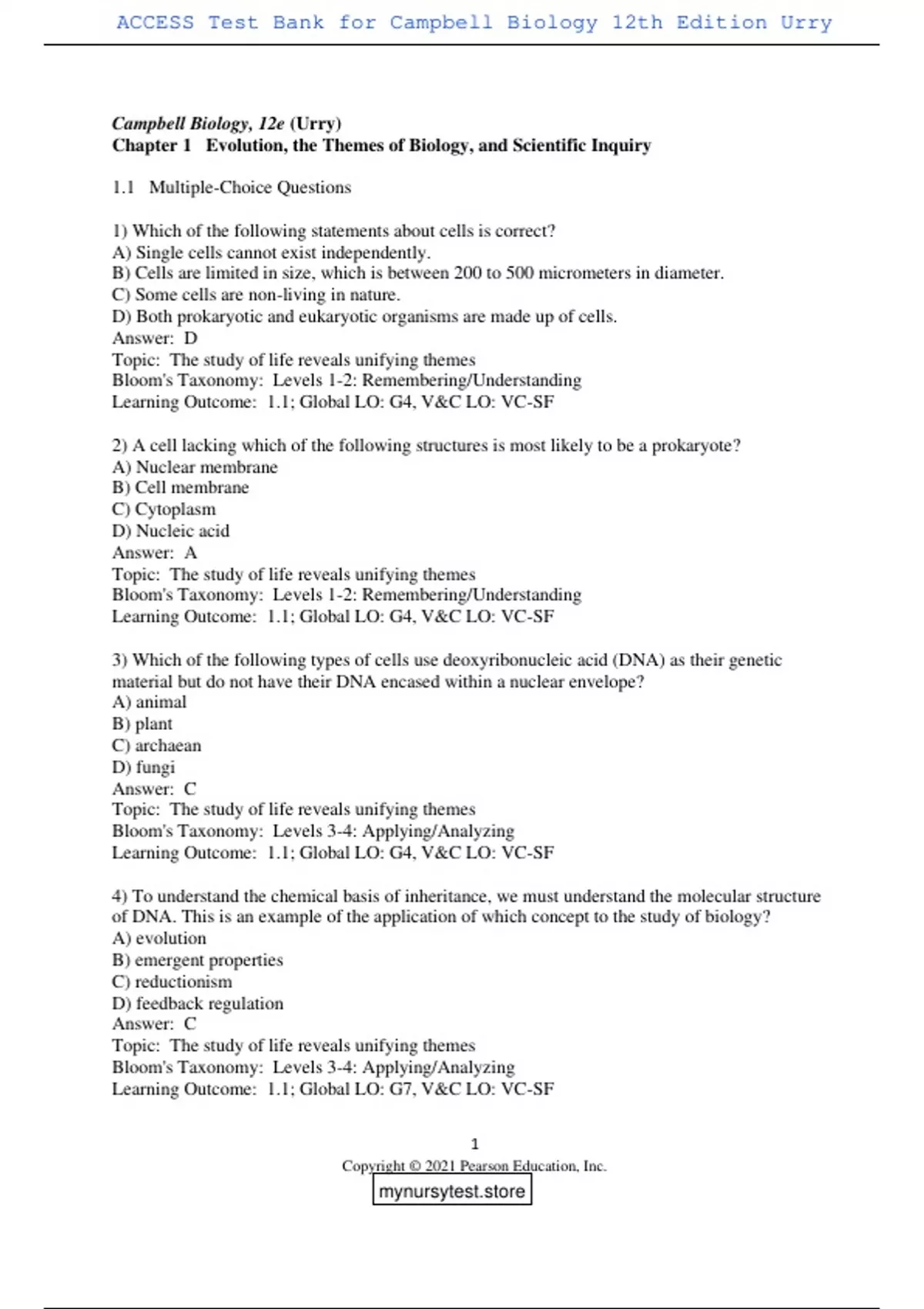 ACCESS Test Bank for Campbell Biology 12th Edition Urry

Campbell Biology, 12e (Urry)
Chapter 1 Evolution, the Themes of Biology, and Scientific Inquiry

1.1 Multiple-Choice Questions

1) Which of the following statements about cells is correct?
A) Single cells cannot exist independently.
B) Cells are limited in size, which is between 200 to 500 micrometers in diameter.
C) Some cells are non-living in nature.
D) Both prokaryotic and eukaryotic organisms are made up of cells.
Answer: D
Topic: The study of life reveals unifying themes
Bloom's Taxonomy: Levels 1-2: Remembering/Understanding
Learning Outcome: 1.1; Global LO: G4, V&C LO: VC-SF

2) A cell lacking which of the following structures is most likely to be a prokaryote?
A) Nuclear membrane
B) Cell membrane
C) Cytoplasm
D) Nucleic acid
Answer: A
Topic: The study of life reveals unifying themes
Bloom's Taxonomy: Levels 1-2: Remembering/Understanding
Learning Outcome: 1.1; Global LO: G4, V&C LO: VC-SF

3) Which of the following types of cells use deoxyribonucleic acid (DNA) as their genetic material but do not have their DNA encased within a nuclear envelope?
A) animal
B) plant
C) archaean
D) fungi
Answer: C
Topic: The study of life reveals unifying themes
Bloom's Taxonomy: Levels 3-4: Applying/Analyzing
Learning Outcome: 1.1; Global LO: G4, V&C LO: VC-SF

4) To understand the chemical basis of inheritance, we must understand the molecular structure of DNA. This is an example of the application of which concept to the study of biology?
A) evolution
B) emergent properties
C) reductionism
D) feedback regulation
Answer: C
Topic: The study of life reveals unifying themes
Bloom's Taxonomy: Levels 3-4: Applying/Analyzing
Learning Outcome: 1.1; Global LO: G7, V&C LO: VC-SF

1
Copyright © 2021 Pearson Education, Inc.
mynursytest.store